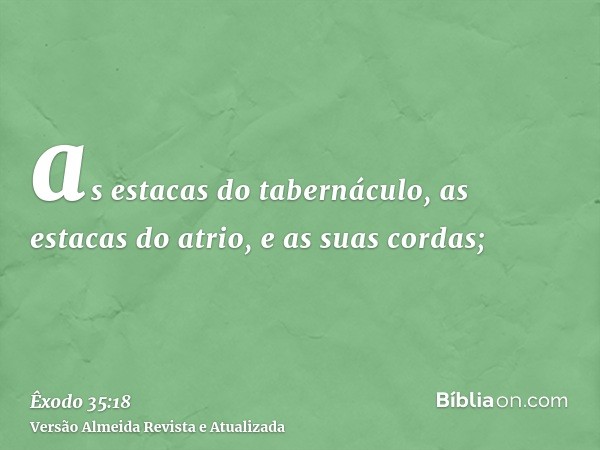 as estacas do tabernáculo, as estacas do atrio, e as suas cordas;

Êxodo 35:18
Versão Almeida Revista e Atualizada

Bíbliaon.com